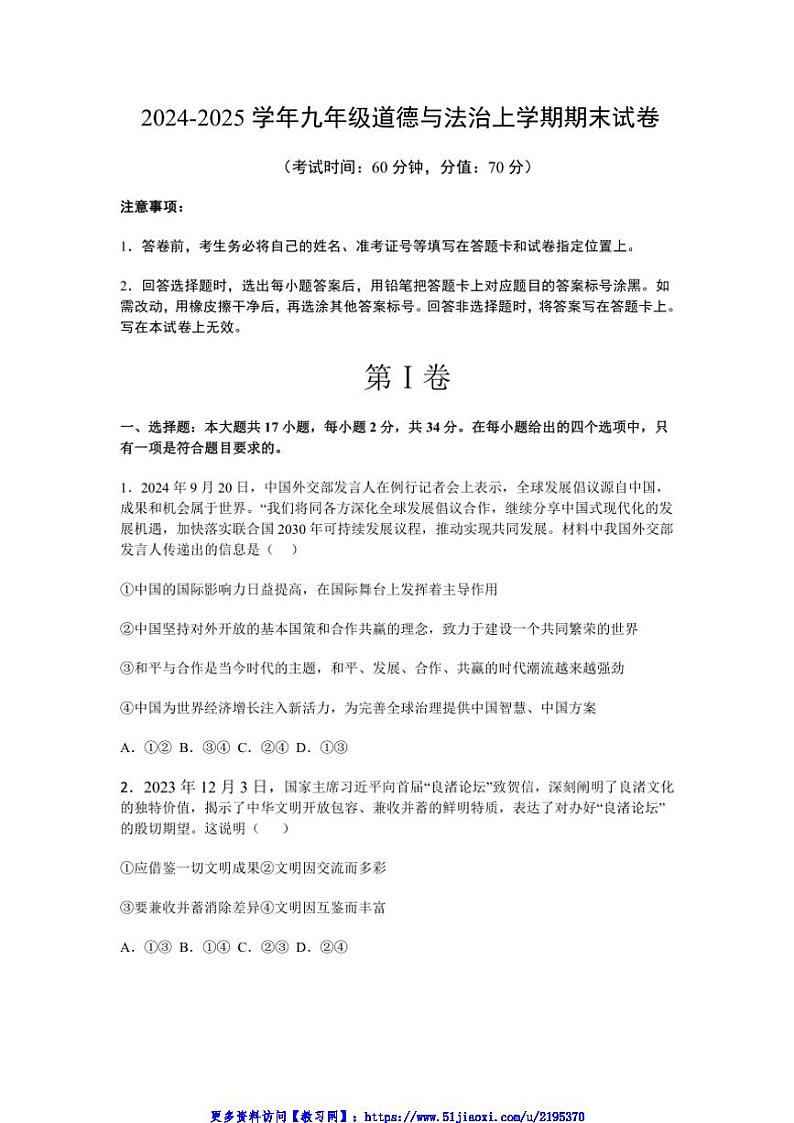 2024-2025 学年九年级道德与法治上学期期末试卷

（考试时间：60 分钟，分值：70 分）

注意事项：

1．答卷前，考生务必将自己的姓名、准考证号等填写在答题卡和试卷指定位置上。

2．回答选择题时，选出每小题答案后，用铅笔把答题卡上对应题目的答案标号涂黑。如需改动，用橡皮擦干净后，再选涂其他答案标号。回答非选择题时，将答案写在答题卡上。写在本试卷上无效。

第 I 卷

一、选择题：本大题共 17 小题，每小题 2 分，共 34 分。在每小题给出的四个选项中，只有一项是符合题目要求的。

1．2024 年 9 月 20 日，中国外交部发言人在例行记者会上表示，全球发展倡议源自中国，成果和机会属于世界。“我们将同各方深化全球发展倡议合作，继续分享中国式现代化的发展机遇，加快落实联合国 2030 年可持续发展议程，推动实现共同发展。材料中我国外交部发言人传递出的信息是（　）

①中国的国际影响力日益提高，在国际舞台上发挥着主导作用

②中国坚持对外开放的基本国策和合作共赢的理念，致力于建设一个共同繁荣的世界

③和平与合作是当今时代的主题，和平、发展、合作、共赢的时代潮流越来越强劲

④中国为世界经济增长注入新活力，为完善全球治理提供中国智慧、中国方案

A．①②  B．③④  C．②④  D．①③

2．2023 年 12 月 3 日，国家主席习近平向首届“良渚论坛”致贺信，深刻阐明了良渚文化的独特价值，揭示了中华文明开放包容、兼收并蓄的鲜明特质，表达了对办好“良渚论坛”的殷切期望。这说明（　）

①应借鉴一切文明成果②文明因交流而多彩

③要兼收并蓄消除差异④文明因互鉴而丰富

A．①③  B．①④  C．②③  D．②④

更多资料访问【教习网】：https://www.51jiaoxi.com/u/2195370